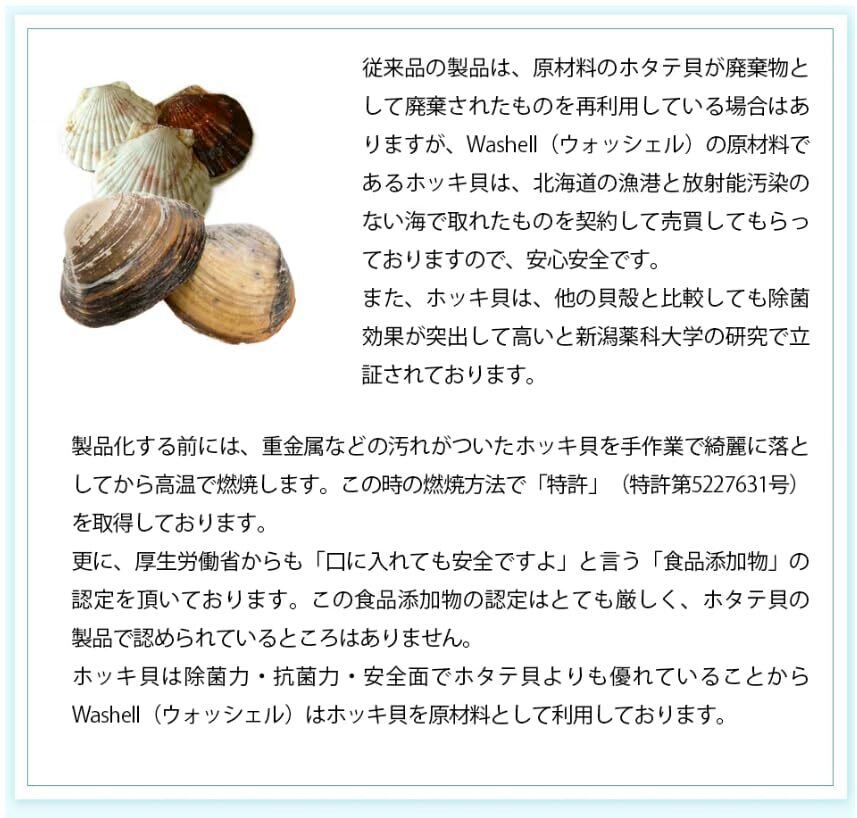 従来品の製品は、原材料のホタテ貝が廃棄物として廃棄されたものを再利用している場合はありますが、Washell（ウォッシェル）の原材料であるホッキ貝は、北海道の漁港と放射能汚染のない海で取れたものを契約して売買してもらっておりますので、安心安全です。
また、ホッキ貝は、他の貝殻と比較しても除菌効果が突出して高いと新潟薬科大学の研究で立証されております。

製品化する前には、重金属などの汚れがついたホッキ貝を手作業で綺麗に落としてから高温で燃焼します。この時の燃焼方法で「特許」（特許第5227631号）を取得しております。
更に、厚生労働省からも「口に入れても安全ですよ」と言う「食品添加物」の認定を頂いております。この食品添加物の認定はとても厳しく、ホタテ貝の製品で認められているところはありません。
ホッキ貝は除菌力・抗菌力・安全面でホタテ貝よりも優れていることからWashell（ウォッシェル）はホッキ貝を原材料として利用しております。